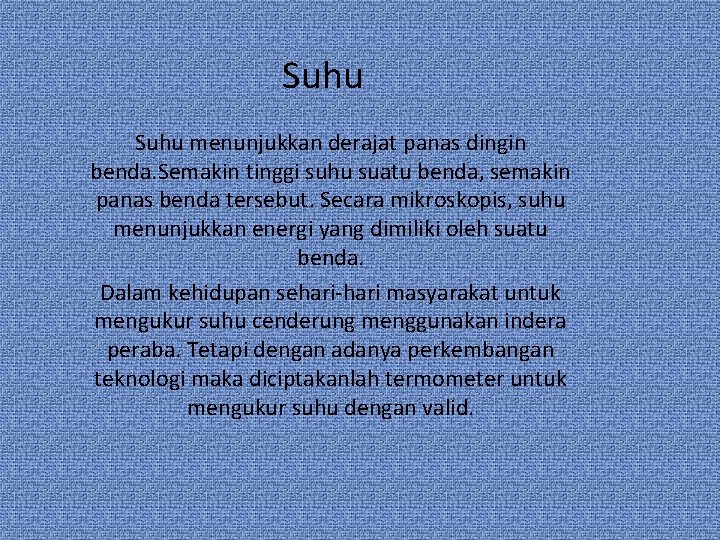 Suhu

Suhu menunjukkan derajat panas dingin benda.Semakin tinggi suhu suatu benda, semakin panas benda tersebut. Secara mikroskopis, suhu menunjukkan energi yang dimiliki oleh suatu benda.

Dalam kehidupan sehari-hari masyarakat untuk mengukur suhu cenderung menggunakan indera peraba. Tetapi dengan adanya perkembangan teknologi maka diciptakanlah termometer untuk mengukur suhu dengan valid.